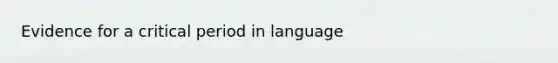 Evidence for a critical period in language